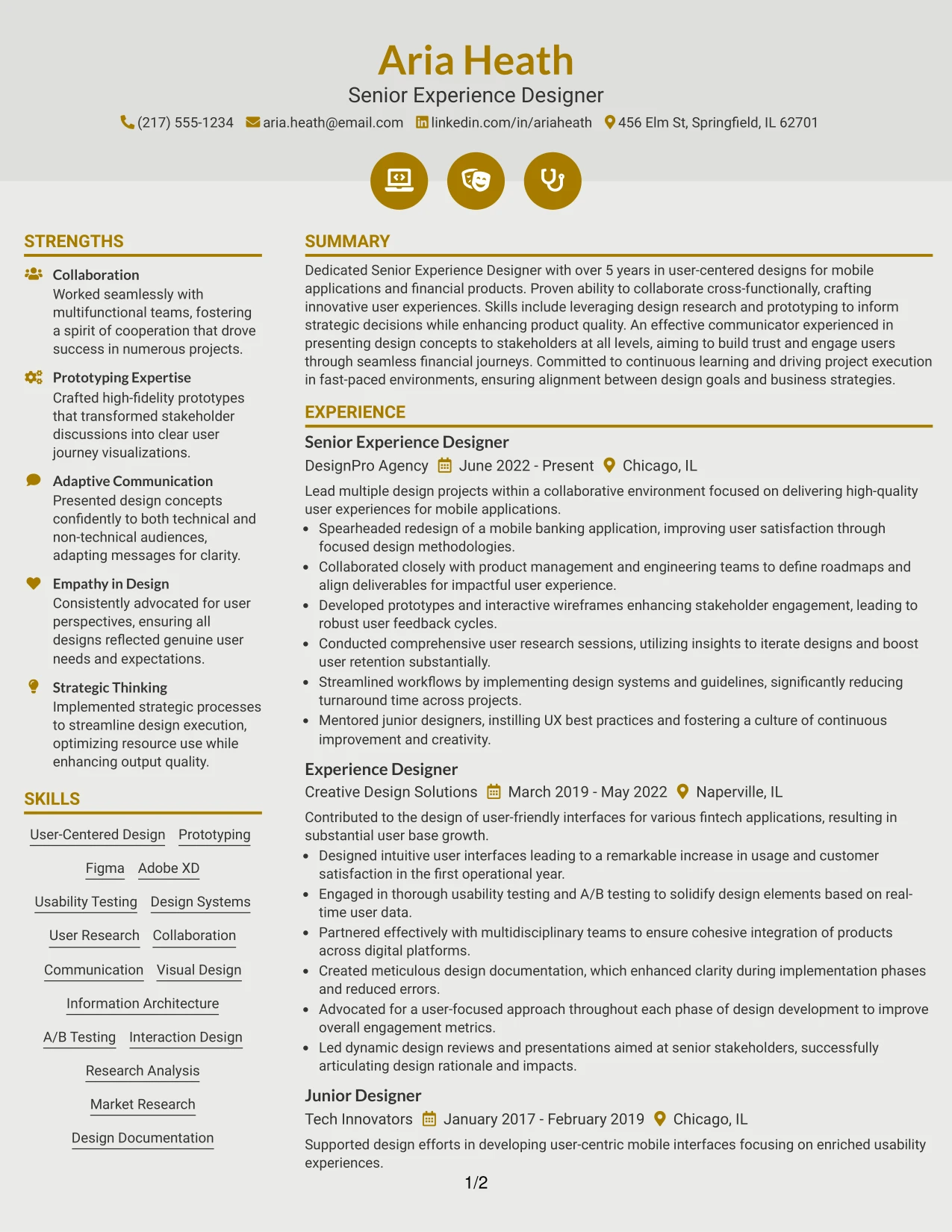 Aria Heath
Senior Experience Designer
(217) 555-1234 aria.heath@email.com linkedin.com/in/ariaheath 456 Elm St, Springfield, IL 62701

STRENGTHS

Collaboration
Worked seamlessly with multifunctional teams, fostering a spirit of cooperation that drove success in numerous projects.

Prototyping Expertise
Crafted high-fidelity prototypes that transformed stakeholder discussions into clear user journey visualizations.

Adaptive Communication
Presented design concepts confidently to both technical and non-technical audiences, adapting messages for clarity.

Empathy in Design
Consistently advocated for user perspectives, ensuring all designs reflected genuine user needs and expectations.

Strategic Thinking
Implemented strategic processes to streamline design execution, optimizing resource use while enhancing output quality.

SKILLS

User-Centered Design
Prototyping
Figma
Adobe XD
Usability Testing
Design Systems
User Research
Collaboration
Communication
Visual Design
Information Architecture
A/B Testing
Interaction Design
Research Analysis
Market Research
Design Documentation

SUMMARY

Dedicated Senior Experience Designer with over 5 years in user-centered designs for mobile applications and financial products. Proven ability to collaborate cross-functionally, crafting innovative user experiences. Skills include leveraging design research and prototyping to inform strategic decisions while enhancing product quality. An effective communicator experienced in presenting design concepts to stakeholders at all levels, aiming to build trust and engage users through seamless financial journeys. Committed to continuous learning and driving project execution in fast-paced environments, ensuring alignment between design goals and business strategies.

EXPERIENCE

Senior Experience Designer
DesignPro Agency June 2022 - Present Chicago, IL

Lead multiple design projects within a collaborative environment focused on delivering high-quality user experiences for mobile applications.
• Spearheaded redesign of a mobile banking application, improving user satisfaction through focused design methodologies.
• Collaborated closely with product management and engineering teams to define roadmaps and align deliverables for impactful user experience.
• Developed prototypes and interactive wireframes enhancing stakeholder engagement, leading to robust user feedback cycles.
• Conducted comprehensive user research sessions, utilizing insights to iterate designs and boost user retention substantially.
• Streamlined workflows by implementing design systems and guidelines, significantly reducing turnaround time across projects.
• Mentored junior designers, instilling UX best practices and fostering a culture of continuous improvement and creativity.

Experience Designer
Creative Design Solutions March 2019 - May 2022 Naperville, IL

Contributed to the design of user-friendly interfaces for various fintech applications, resulting in substantial user base growth.
• Designed intuitive user interfaces leading to a remarkable increase in usage and customer satisfaction in the first operational year.
• Engaged in thorough usability testing and A/B testing to solidify design elements based on real-time user data.
• Partnered effectively with multidisciplinary teams to ensure cohesive integration of products across digital platforms.
• Created meticulous design documentation, which enhanced clarity during implementation phases and reduced errors.
• Advocated for a user-focused approach throughout each phase of design development to improve overall engagement metrics.
• Led dynamic design reviews and presentations aimed at senior stakeholders, successfully articulating design rationale and impacts.

Junior Designer
Tech Innovators January 2017 - February 2019 Chicago, IL

Supported design efforts in developing user-centric mobile interfaces focusing on enriched usability experiences.

1/2